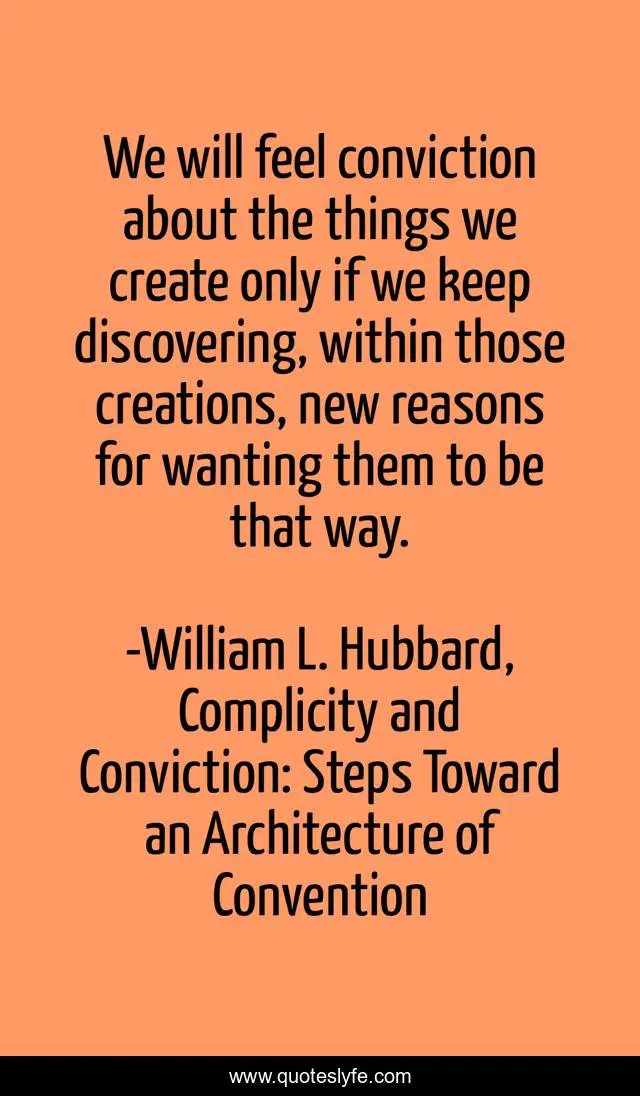 We will feel conviction about the things we create only if we keep discovering, within those creations, new reasons for wanting them to be that way.

-William L. Hubbard, Complicity and Conviction: Steps Toward an Architecture of Convention

www.quoteslyfe.com